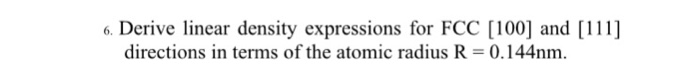 6. Derive linear density expressions for FCC [100] and [111] directions in terms of the atomic radius R = 0.144nm.